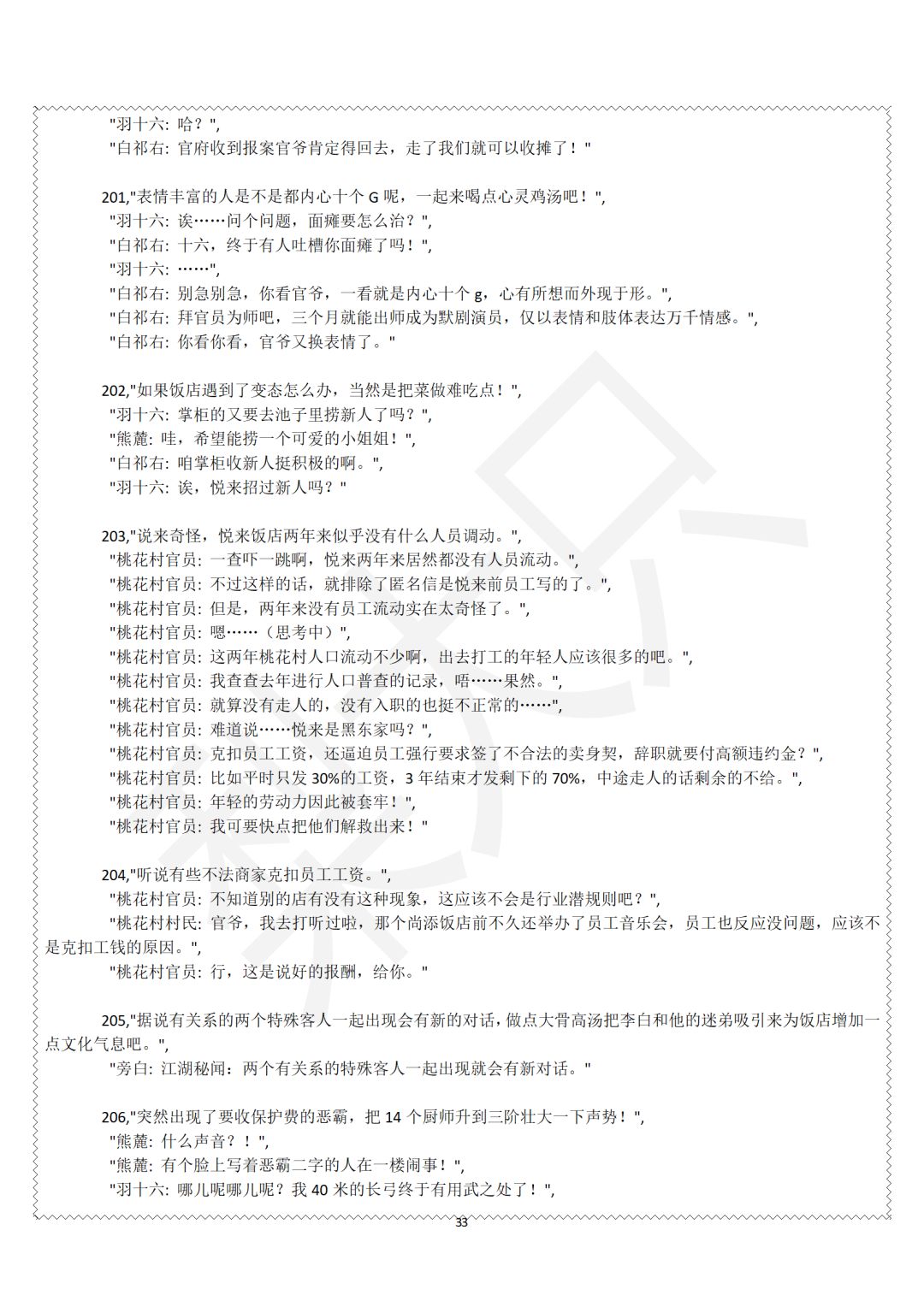 "羽十六: 哈？",
"白祁右: 官府收到报案官爷肯定得回去，走了我们就可以收摊了！"

201,"表情丰富的人是不是都内心十个 G 呢，一起来喝点心灵鸡汤吧！",
"羽十六: 诶……问个问题，面瘫要怎么治？",
"白祁右: 十六，终于有人吐槽你面瘫了吗！",
"羽十六: ……",
"白祁右: 别急别急，你看官爷，一看就是内心十个 g，心有所想而外现于形。",
"白祁右: 拜官员为师吧，三个月就能出师成为默剧演员，仅以表情和肢体表达万千情感。",
"白祁右: 你看你看，官爷又换表情了。"

202,"如果饭店遇到了变态怎么办，当然是把菜做难吃点！",
"羽十六: 掌柜的又要去池子里捞新人了吗？",
"熊麓: 哇，希望能捞一个可爱的小姐姐！",
"白祁右: 咱掌柜收新人挺积极的啊。",
"羽十六: 诶，悦来招过新人吗？"

203,"说来奇怪，悦来饭店两年来似乎没有什么人员调动。",
"桃花村官员: 一查吓一跳啊，悦来两年来居然都没有人员流动。",
"桃花村官员: 不过这样的话，就排除了匿名信是悦来前员工写的了。",
"桃花村官员: 但是，两年来没有员工流动实在太奇怪了。",
"桃花村官员: 嗯……（思考中）",
"桃花村官员: 这两年桃花村人口流动不少啊，出去打工的年轻人应该很多的吧。",
"桃花村官员: 我查查去年进行人口普查的记录，唔……果然。",
"桃花村官员: 就算没有走人的，没有入职的也挺不正常的……",
"桃花村官员: 难道说……悦来是黑东家吗？",
"桃花村官员: 克扣员工工资，还逼迫员工强行要求签了不合法的卖身契，辞职就要付高额违约金？",
"桃花村官员: 比如平时只发 30%的工资，3 年结束才发剩下的 70%，中途走人的话剩余的不给。",
"桃花村官员: 年轻的劳动力因此被套牢！",
"桃花村官员: 我可要快点把他们解救出来！"

204,"听说有些不法商家克扣员工工资。",
"桃花村官员: 不知道别的店有没有这种现象，这应该不会是行业潜规则吧？",
"桃花村村民: 官爷，我去打听过啦，那个尚添饭店前不久还举办了员工音乐会，员工也反应没问题，应该不是克扣工钱的原因。",
"桃花村官员: 行，这是说好的报酬，给你。"

205,"据说有关系的两个特殊客人一起出现会有新的对话，做点大骨高汤把李白和他的迷弟吸引来为饭店增加一点文化气息吧。",
"旁白: 江湖秘闻：两个有关系的特殊客人一起出现就会有新对话。"

206,"突然出现了要收保护费的恶霸，把 14 个厨师升到三阶壮大一下声势！",
"熊麓: 什么声音？！",
"熊麓: 有个脸上写着恶霸二字的人在一楼闹事！",
"羽十六: 哪儿呢哪儿呢？我 40 米的长弓终于有用武之处了！",

33